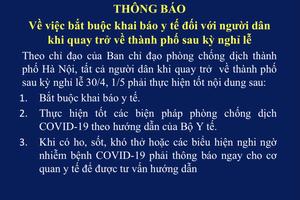 THÔNG BÁO
Về việc bắt buộc khai báo y tế đối với người dân khi quay trở về thành phố sau kỳ nghỉ lễ

Theo chỉ đạo của Ban chỉ đạo phòng chống dịch thành phố Hà Nội, tất cả người dân khi quay trở về thành phố sau kỳ nghỉ lễ 30/4, 1/5 phải thực hiện tốt nội dung sau:

1. Bắt buộc khai báo y tế.
2. Thực hiện tốt các biện pháp phòng chống dịch COVID-19 theo hướng dẫn của Bộ Y tế.
3. Khi có ho, sốt, khó thở hoặc các biểu hiện nghi ngờ nhiễm bệnh COVID-19 phải thông báo ngay cho cơ quan y tế để được tư vấn hướng dẫn